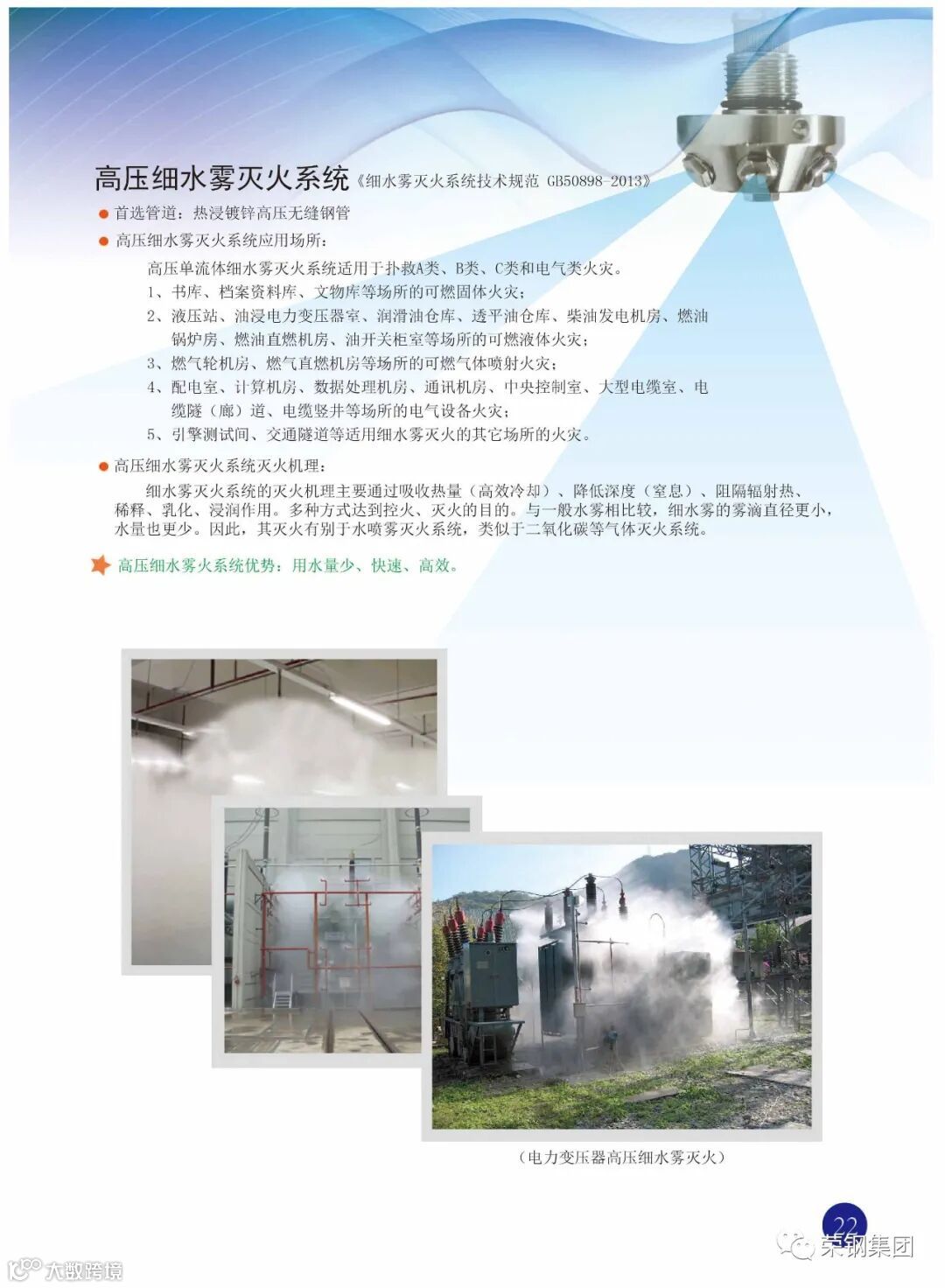 高压细水雾灭火系统《细水雾灭火系统技术规范 GB50898-2013》

● 首选管道：热浸镀锌高压无缝钢管

● 高压细水雾灭火系统应用场所：

高压单流体细水雾灭火系统适用于扑救A类、B类、C类和电气类火灾。

1、书库、档案资料库、文物库等场所的可燃固体火灾；

2、液压站、油浸电力变压器室、润滑油仓库、透平油仓库、柴油发电机房、燃油锅炉房、燃油直燃机房、油开关柜室等场所的可燃液体火灾；

3、燃气轮机房、燃气直燃机房等场所的可燃气体喷射火灾；

4、配电室、计算机房、数据处理机房、通讯机房、中央控制室、大型电缆室、电缆隧（廊）道、电缆竖井等场所的电气设备火灾；

5、引擎测试间、交通隧道等适用细水雾灭火的其它场所的火灾。

● 高压细水雾灭火系统灭火机理：

细水雾灭火系统的灭火机理主要通过吸收热量（高效冷却）、降低深度（窒息）、阻隔辐射热、稀释、乳化、浸润作用。多种方式达到控火、灭火的目的。与一般水雾相比较，细水雾的雾滴直径更小，水量也更少。因此，其灭火有别于水喷雾灭火系统，类似于二氧化碳等气体灭火系统。

高压细水雾火系统优势：用水量少、快速、高效。

（电力变压器高压细水雾灭火）

22

荣钢集团

大数跨境